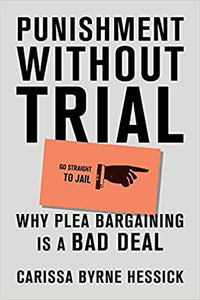 PUNISHMENT WITHOUT TRIAL

GO STRAIGHT TO JAIL

WHY PLEA BARGAINING IS A BAD DEAL

CARISSA BYRNE HESSICK